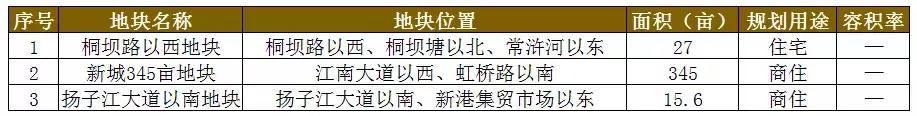 | 序号 | 地块名称 | 地块位置 | 面积（亩） | 规划用途 | 容积率 |
|---|---|---|---|---|---|
| 1 | 桐坝路以西地块 | 桐坝路以西、桐坝塘以北、常浒河以东 | 27 | 住宅 | — |
| 2 | 新城345亩地块 | 江南大道以西、虹桥路以南 | 345 | 商住 | — |
| 3 | 扬子江大道以南地块 | 扬子江大道以南、新港集贸市场以东 | 15.6 | 商住 | — |